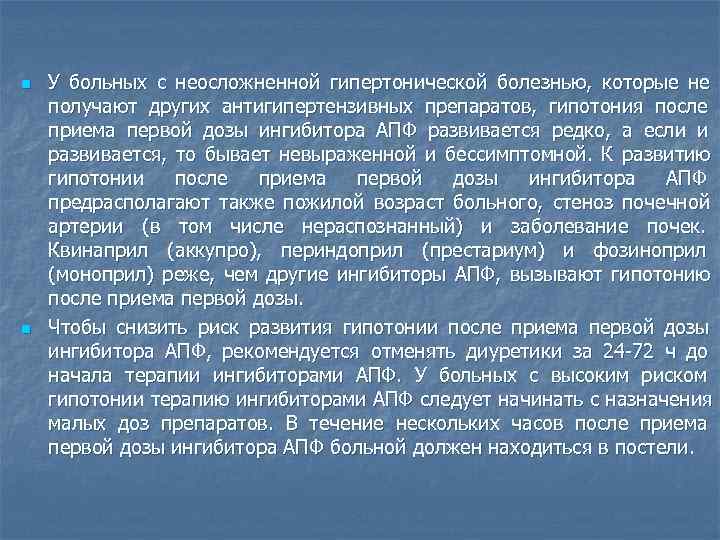 У больных с неосложненной гипертонической болезнью, которые не получают других антигипертензивных препаратов, гипотония после приема первой дозы ингибитора АПФ развивается редко, а если и развивается, то бывает невыраженной и бессимптомной. К развитию гипотонии после приема первой дозы ингибитора АПФ предрасполагают также пожилой возраст больного, стеноз почечной артерии (в том числе нераспознанный) и заболевание почек. Квинаприл (аккупро), периндоприл (престариум) и фозиноприл (моноприл) реже, чем другие ингибиторы АПФ, вызывают гипотонию после приема первой дозы.

Чтобы снизить риск развития гипотонии после приема первой дозы ингибитора АПФ, рекомендуется отменять диуретики за 24-72 ч до начала терапии ингибиторами АПФ. У больных с высоким риском гипотонии терапию ингибиторами АПФ следует начинать с назначения малых доз препаратов. В течение нескольких часов после приема первой дозы ингибитора АПФ больной должен находиться в постели.